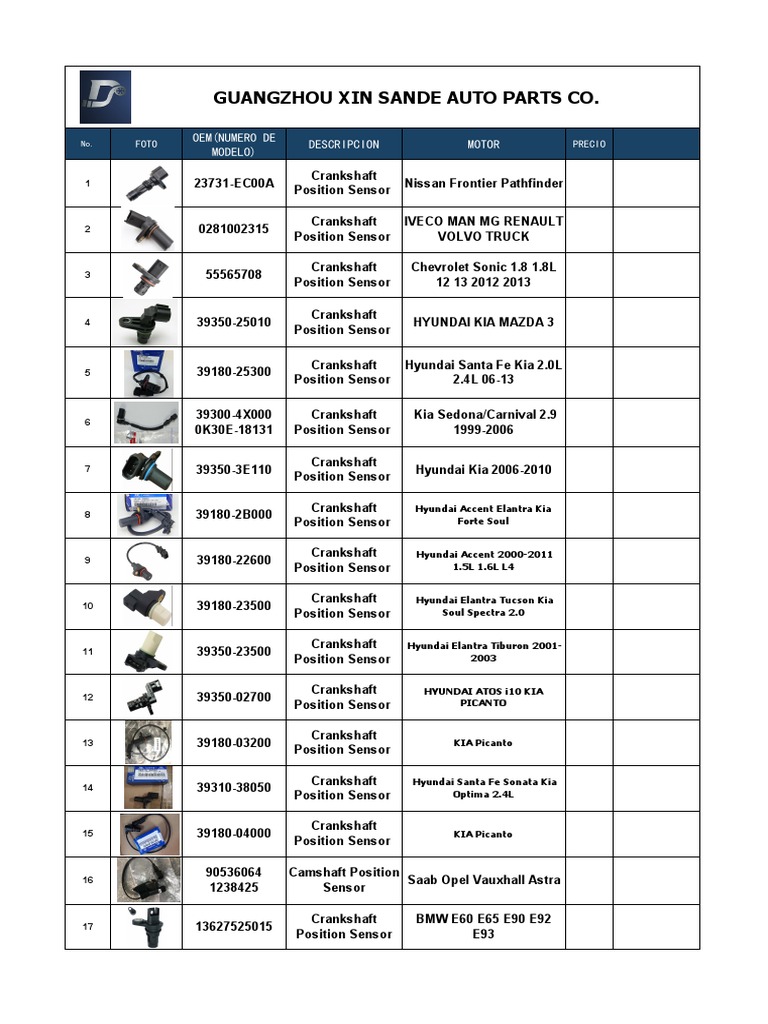 GUANGZHOU XIN SANDE AUTO PARTS CO.

| No. | FOTO | OEM(NUMERO DE MODELO) | DESCRIPCION | MOTOR | PRECIO | |
|---|---|---|---|---|---|---|
| 1 | | 23731-EC00A | Crankshaft Position Sensor | Nissan Frontier Pathfinder | | |
| 2 | | 0281002315 | Crankshaft Position Sensor | IVECO MAN MG RENAULT VOLVO TRUCK | | |
| 3 | | 55565708 | Crankshaft Position Sensor | Chevrolet Sonic 1.8 1.8L 12 13 2012 2013 | | |
| 4 | | 39350-25010 | Crankshaft Position Sensor | HYUNDAI KIA MAZDA 3 | | |
| 5 | | 39180-25300 | Crankshaft Position Sensor | Hyundai Santa Fe Kia 2.0L 2.4L 06-13 | | |
| 6 | | 39300-4X000 0K30E-18131 | Crankshaft Position Sensor | Kia Sedona/Carnival 2.9 1999-2006 | | |
| 7 | | 39350-3E110 | Crankshaft Position Sensor | Hyundai Kia 2006-2010 | | |
| 8 | | 39180-2B000 | Crankshaft Position Sensor | Hyundai Accent Elantra Kia Forte Soul | | |
| 9 | | 39180-22600 | Crankshaft Position Sensor | Hyundai Accent 2000-2011 1.5L 1.6L L4 | | |
| 10 | | 39180-23500 | Crankshaft Position Sensor | Hyundai Elantra Tucson Kia Soul Spectra 2.0 | | |
| 11 | | 39350-23500 | Crankshaft Position Sensor | Hyundai Elantra Tiburon 2001-2003 | | |
| 12 | | 39350-02700 | Crankshaft Position Sensor | HYUNDAI ATOS i10 KIA PICANTO | | |
| 13 | | 39180-03200 | Crankshaft Position Sensor | KIA Picanto | | |
| 14 | | 39310-38050 | Crankshaft Position Sensor | Hyundai Santa Fe Sonata Kia Optima 2.4L | | |
| 15 | | 39180-04000 | Crankshaft Position Sensor | KIA Picanto | | |
| 16 | | 90536064 1238425 | Camshaft Position Sensor | Saab Opel Vauxhall Astra | | |
| 17 | | 13627525015 | Crankshaft Position Sensor | BMW E60 E65 E90 E92 E93 | | |